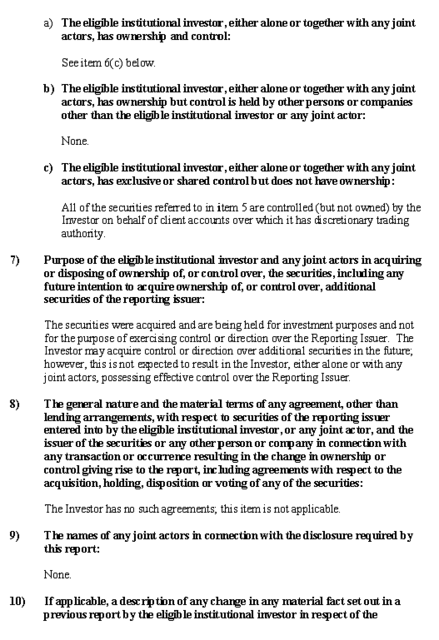 a) The eligible institutional investor, either alone or together with any joint actors, has ownership and control:

See item 6(c) below.

b) The eligible institutional investor, either alone or together with any joint actors, has ownership but control is held by other persons or companies other than the eligible institutional investor or any joint actor:

None.

c) The eligible institutional investor, either alone or together with any joint actors, has exclusive or shared control but does not have ownership:

All of the securities referred to in item 5 are controlled (but not owned) by the Investor on behalf of client accounts over which it has discretionary trading authority.

7) Purpose of the eligible institutional investor and any joint actors in acquiring or disposing of ownership of, or control over, the securities, including any future intention to acquire ownership of, or control over, additional securities of the reporting issuer:

The securities were acquired and are being held for investment purposes and not for the purpose of exercising control or direction over the Reporting Issuer. The Investor may acquire control or direction over additional securities in the future; however, this is not expected to result in the Investor, either alone or with any joint actors, possessing effective control over the Reporting Issuer.

8) The general nature and the material terms of any agreement, other than lending arrangements, with respect to securities of the reporting issuer entered into by the eligible institutional investor, or any joint actor, and the issuer of the securities or any other person or company in connection with any transaction or occurrence resulting in the change in ownership or control giving rise to the report, including agreements with respect to the acquisition, holding, disposition or voting of any of the securities:

The Investor has no such agreements; this item is not applicable.

9) The names of any joint actors in connection with the disclosure required by this report:

None.

10) If applicable, a description of any change in any material fact set out in a previous report by the eligible institutional investor in respect of the